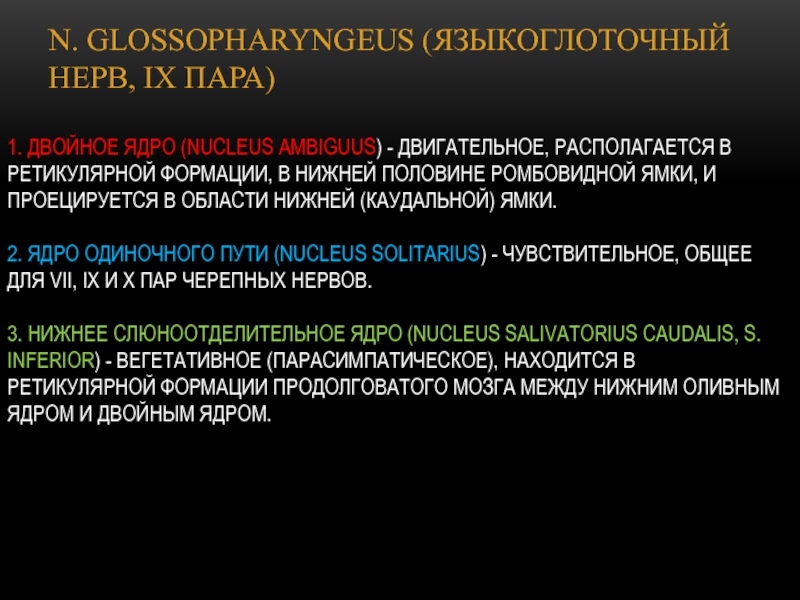 N. GLOSSOPHARYNGEUS (ЯЗЫКОГЛОТОЧНЫЙ НЕРВ, IX ПАРА)

1. ДВОЙНОЕ ЯДРО (NUCLEUS AMBIGUUS) - ДВИГАТЕЛЬНОЕ, РАСПОЛАГАЕТСЯ В РЕТИКУЛЯРНОЙ ФОРМАЦИИ, В НИЖНЕЙ ПОЛОВИНЕ РОМБОВИДНОЙ ЯМКИ, И ПРОЕЦИРУЕТСЯ В ОБЛАСТИ НИЖНЕЙ (КАУДАЛЬНОЙ) ЯМКИ.

2. ЯДРО ОДИНОЧНОГО ПУТИ (NUCLEUS SOLITARIUS) - ЧУВСТВИТЕЛЬНОЕ, ОБЩЕЕ ДЛЯ VII, IX И X ПАР ЧЕРЕПНЫХ НЕРВОВ.

3. НИЖНЕЕ СЛЮНООТДЕЛИТЕЛЬНОЕ ЯДРО (NUCLEUS SALIVATORIUS CAUDALIS, S. INFERIOR) - ВЕГЕТАТИВНОЕ (ПАРАСИМПАТИЧЕСКОЕ), НАХОДИТСЯ В РЕТИКУЛЯРНОЙ ФОРМАЦИИ ПРОДОЛГОВАТОГО МОЗГА МЕЖДУ НИЖНИМ ОЛИВНЫМ ЯДРОМ И ДВОЙНЫМ ЯДРОМ.